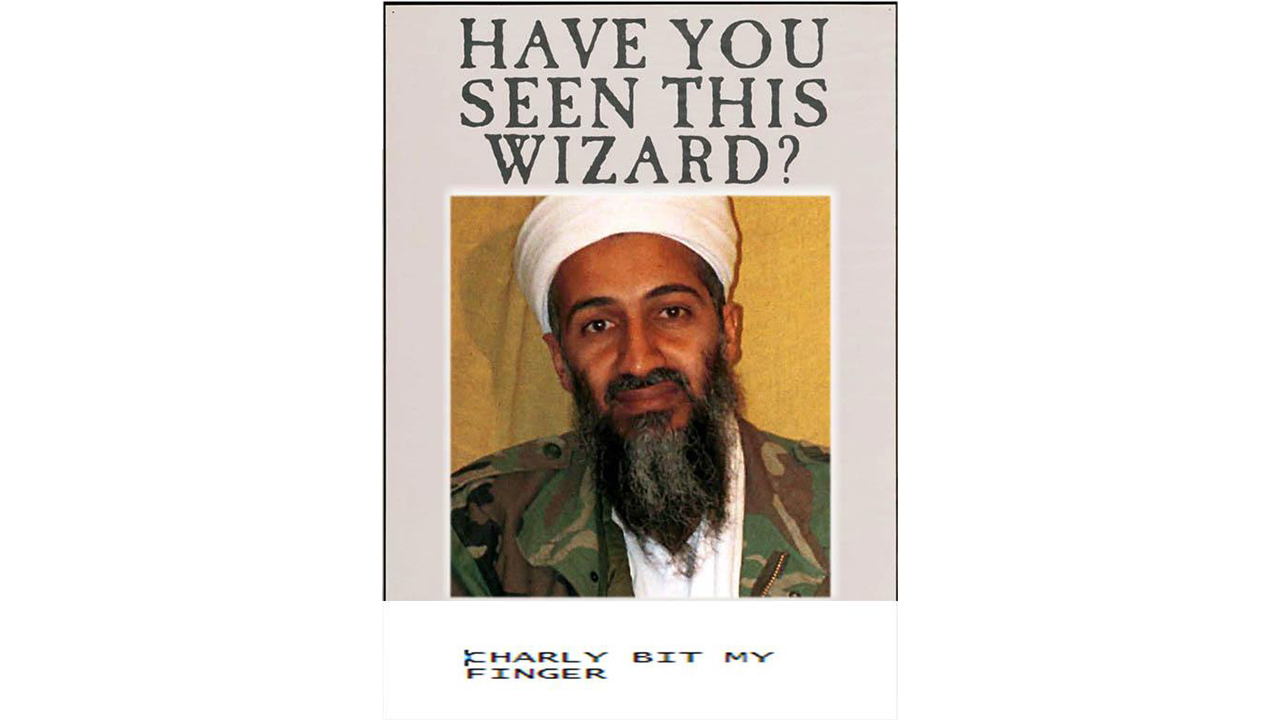 HAVE YOU SEEN THIS WIZARD?

CHARLY BIT MY FINGER